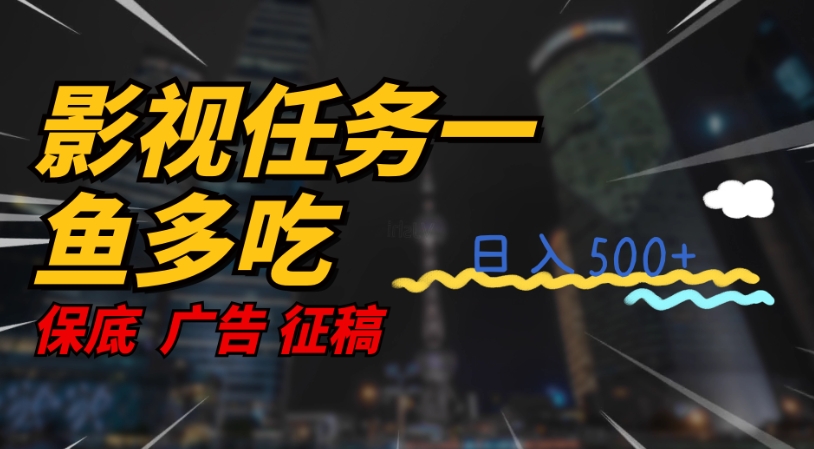 影视任务一鱼多吃

保底 广告 征稿

日入 500+